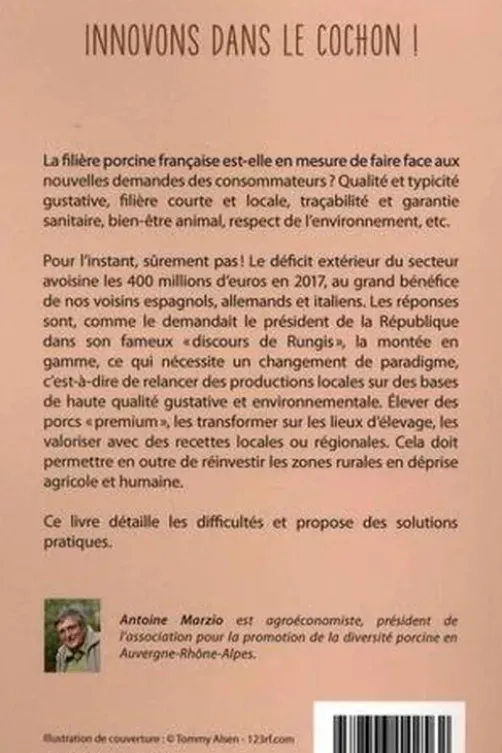 INNOVONS DANS LE COCHON !

La filière porcine française est-elle en mesure de faire face aux nouvelles demandes des consommateurs ? Qualité et typicité gustative, filière courte et locale, traçabilité et garantie sanitaire, bien-être animal, respect de l'environnement, etc.

Pour l'instant, sûrement pas ! Le déficit extérieur du secteur avoisine les 400 millions d'euros en 2017, au grand bénéfice de nos voisins espagnols, allemands et italiens. Les réponses sont, comme le demandait le président de la République dans son fameux «discours de Rungis», la montée en gamme, ce qui nécessite un changement de paradigme, c'est-à-dire de relancer des productions locales sur des bases de haute qualité gustative et environnementale. Élever des porcs «premium», les transformer sur les lieux d'élevage, les valoriser avec des recettes locales ou régionales. Cela doit permettre en outre de réinvestir les zones rurales en déprise agricole et humaine.

Ce livre détaille les difficultés et propose des solutions pratiques.

Antoine Marzio est agroéconomiste, président de l'association pour la promotion de la diversité porcine en Auvergne-Rhône-Alpes.

Illustration de couverture : © Tommy Alsen - 123rf.com